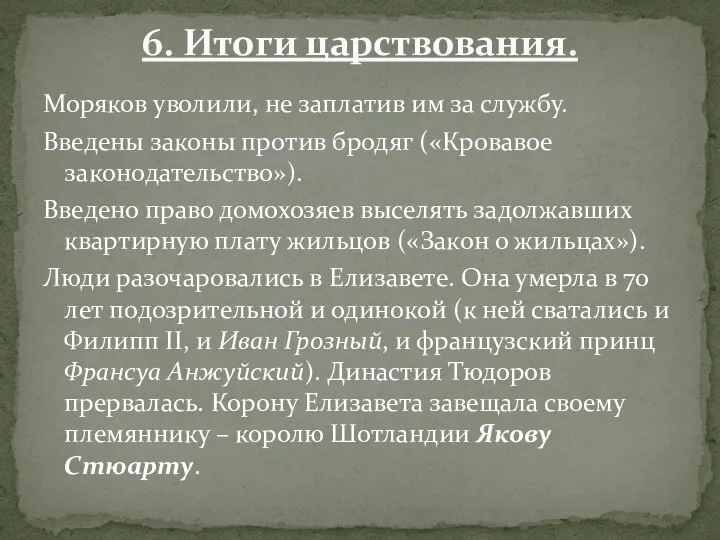 6. Итоги царствования.

Моряков уволили, не заплатив им за службу.

Введены законы против бродяг («Кровавое законодательство»).

Введено право домохозяев выселять задолжавших квартирную плату жильцов («Закон о жильцах»).

Люди разочаровались в Елизавете. Она умерла в 70 лет подозрительной и одинокой (к ней сватались и Филипп II, и Иван Грозный, и французский принц Франсуа Анжуйский). Династия Тюдоров прервалась. Корону Елизавета завещала своему племяннику – королю Шотландии Якову Стюарту.